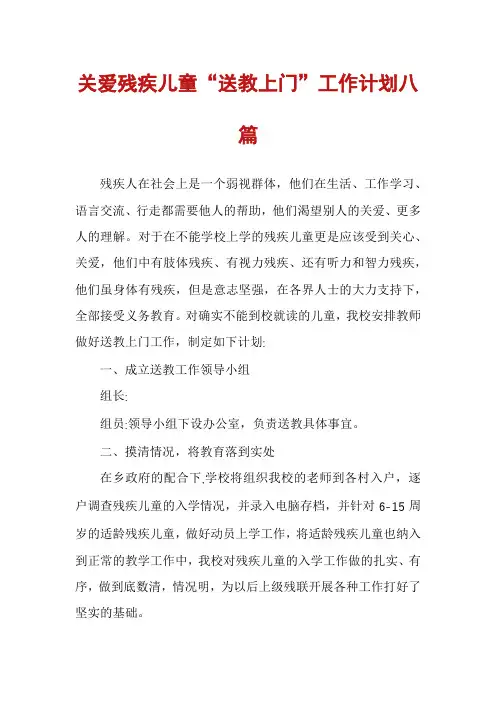 关爱残疾儿童“送教上门”工作计划八篇

残疾人在社会上是一个弱视群体，他们在生活、工作学习、语言交流、行走都需要他人的帮助，他们渴望别人的关爱、更多人的理解。对于在不能学校上学的残疾儿童更是应该受到关心、关爱，他们中有肢体残疾、有视力残疾、还有听力和智力残疾，他们虽身体有残疾，但是意志坚强，在各界人士的大力支持下，全部接受义务教育。对确实不能到校就读的儿童，我校安排教师做好送教上门工作，制定如下计划:

一、成立送教工作领导小组

组长:

组员:领导小组下设办公室，负责送教具体事宜。

二、摸清情况，将教育落到实处

在乡政府的配合下,学校将组织我校的老师到各村入户，逐户调查残疾儿童的入学情况，并录入电脑存档，并针对 6-15 周岁的适龄残疾儿童，做好动员上学工作，将适龄残疾儿童也纳入到正常的教学工作中，我校对残疾儿童的入学工作做的扎实、有序，做到底数清，情况明，为以后上级残联开展各种工作打好了坚实的基础。